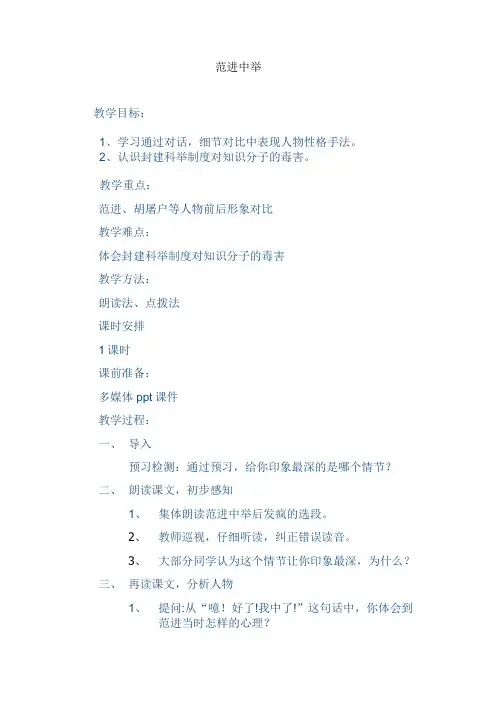 范进中举

教学目标：

1、学习通过对话，细节对比中表现人物性格手法。
2、认识封建科举制度对知识分子的毒害。

教学重点：

范进、胡屠户等人物前后形象对比

教学难点：

体会封建科举制度对知识分子的毒害

教学方法：

朗读法、点拨法

课时安排

1 课时

课前准备：

多媒体 ppt 课件

教学过程：

一、 导入

预习检测：通过预习，给你印象最深的是哪个情节？

二、 朗读课文，初步感知

1、 集体朗读范进中举后发疯的选段。

2、 教师巡视，仔细听读，纠正错误读音。

3、 大部分同学认为这个情节让你印象最深，为什么？

三、 再读课文，分析人物

1、 提问:从“噫！好了!我中了!”这句话中，你体会到范进当时怎样的心理？